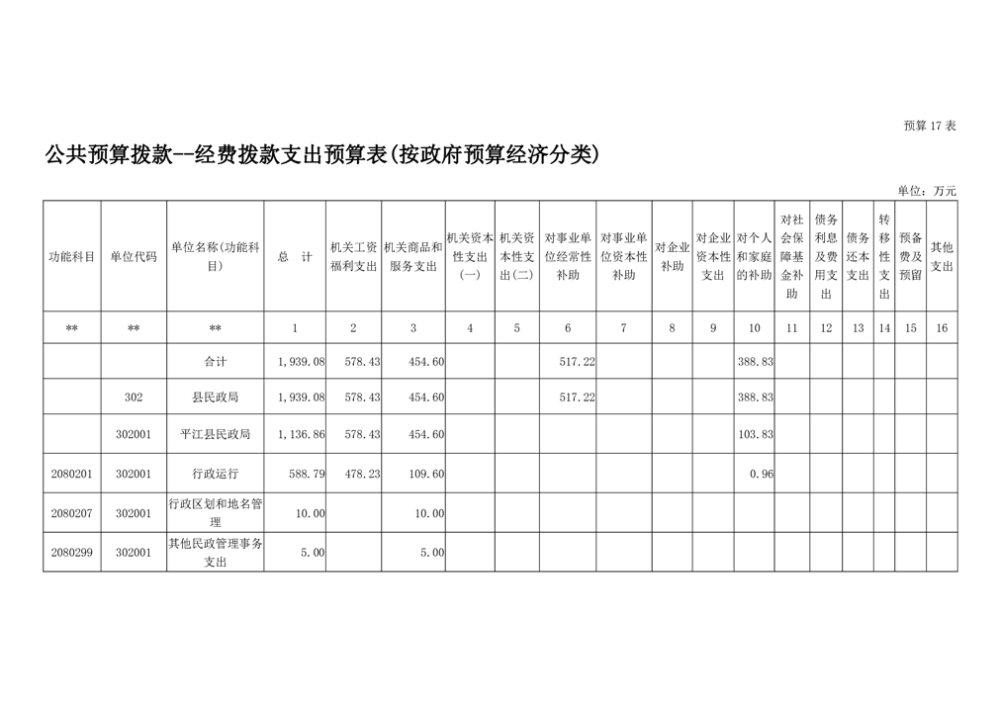 预算 17 表

公共预算拨款--经费拨款支出预算表(按政府预算经济分类)

单位：万元

| 功能科目 | 单位代码 | 单位名称(功能科目) | 总 计 | 机关工资福利支出 | 机关商品和服务支出 | 机关资本性支出(一) | 机关资本性支出(二) | 对事业单位经常性补助 | 对事业单位资本性补助 | 对企业补助 | 对企业资本性支出 | 对个人和家庭的补助 | 对社会保障基金补助 | 债务利息及费用支出 | 债务还本支出 | 转移性支出 | 预备费及预留 | 其他支出 |
|---|---|---|---|---|---|---|---|---|---|---|---|---|---|---|---|---|---|---|
| ** | ** | ** | 1 | 2 | 3 | 4 | 5 | 6 | 7 | 8 | 9 | 10 | 11 | 12 | 13 | 14 | 15 | 16 |
| | | 合计 | 1,939.08 | 578.43 | 454.60 | | | 517.22 | | | | 388.83 | | | | | | |
| | 302 | 县民政局 | 1,939.08 | 578.43 | 454.60 | | | 517.22 | | | | 388.83 | | | | | | |
| | 302001 | 平江县民政局 | 1,136.86 | 578.43 | 454.60 | | | | | | | 103.83 | | | | | | |
| 2080201 | 302001 | 行政运行 | 588.79 | 478.23 | 109.60 | | | | | | | 0.96 | | | | | | |
| 2080207 | 302001 | 行政区划和地名管理 | 10.00 | | 10.00 | | | | | | | | | | | | | |
| 2080299 | 302001 | 其他民政管理事务支出 | 5.00 | | 5.00 | | | | | | | | | | | | | |